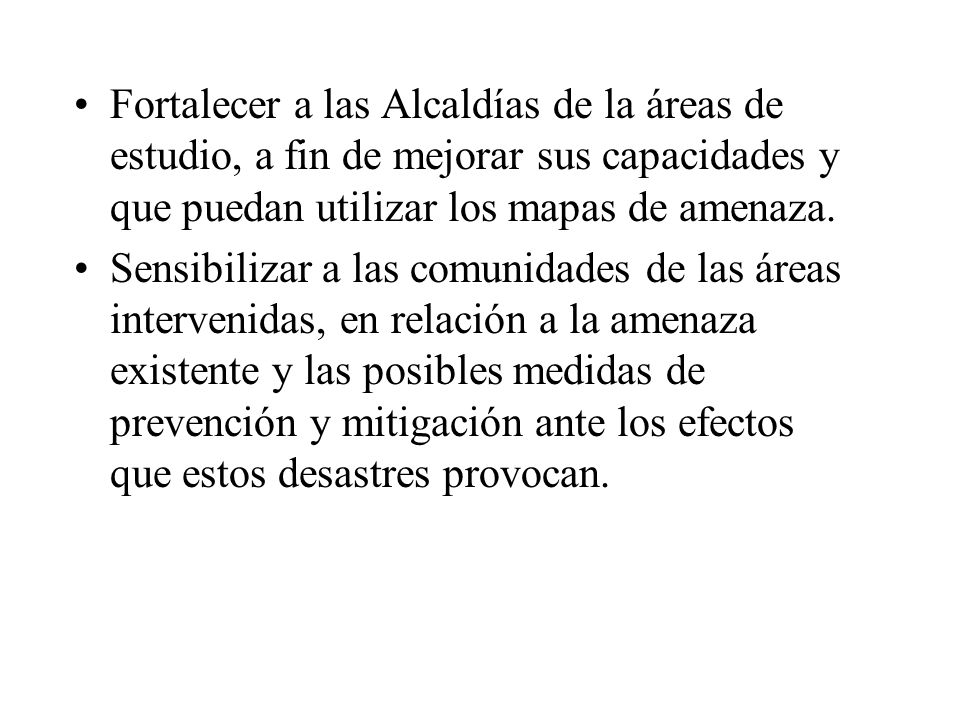 • Fortalecer a las Alcaldías de la áreas de estudio, a fin de mejorar sus capacidades y que puedan utilizar los mapas de amenaza.
• Sensibilizar a las comunidades de las áreas intervenidas, en relación a la amenaza existente y las posibles medidas de prevención y mitigación ante los efectos que estos desastres provocan.